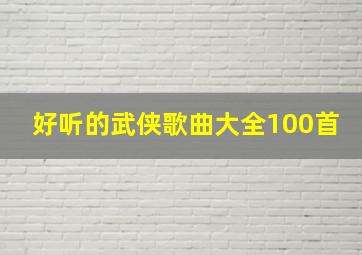 好听的武侠歌曲大全100首